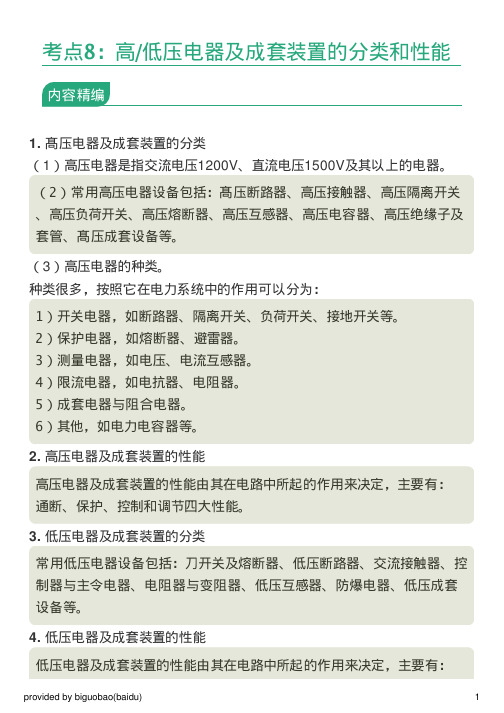 考点8：高/低压电器及成套装置的分类和性能

内容精编

1. 高压电器及成套装置的分类

（1）高压电器是指交流电压1200V、直流电压1500V及其以上的电器。

（2）常用高压电器设备包括：高压断路器、高压接触器、高压隔离开关、高压负荷开关、高压熔断器、高压互感器、高压电容器、高压绝缘子及套管、高压成套设备等。

（3）高压电器的种类。

种类很多，按照它在电力系统中的作用可以分为：

1）开关电器，如断路器、隔离开关、负荷开关、接地开关等。
2）保护电器，如熔断器、避雷器。
3）测量电器，如电压、电流互感器。
4）限流电器，如电抗器、电阻器。
5）成套电器与阻合电器。
6）其他，如电力电容器等。

2. 高压电器及成套装置的性能

高压电器及成套装置的性能由其在电路中所起的作用来决定，主要有：通断、保护、控制和调节四大性能。

3. 低压电器及成套装置的分类

常用低压电器设备包括：刀开关及熔断器、低压断路器、交流接触器、控制器与主令电器、电阻器与变阻器、低压互感器、防爆电器、低压成套设备等。

4. 低压电器及成套装置的性能

低压电器及成套装置的性能由其在电路中所起的作用来决定，主要有：

provided by biguobao(baidu)

1